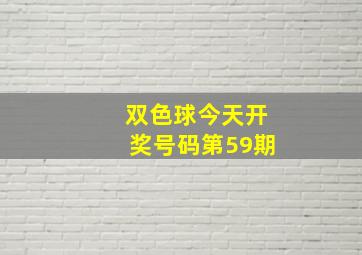 双色球今天开奖号码第59期